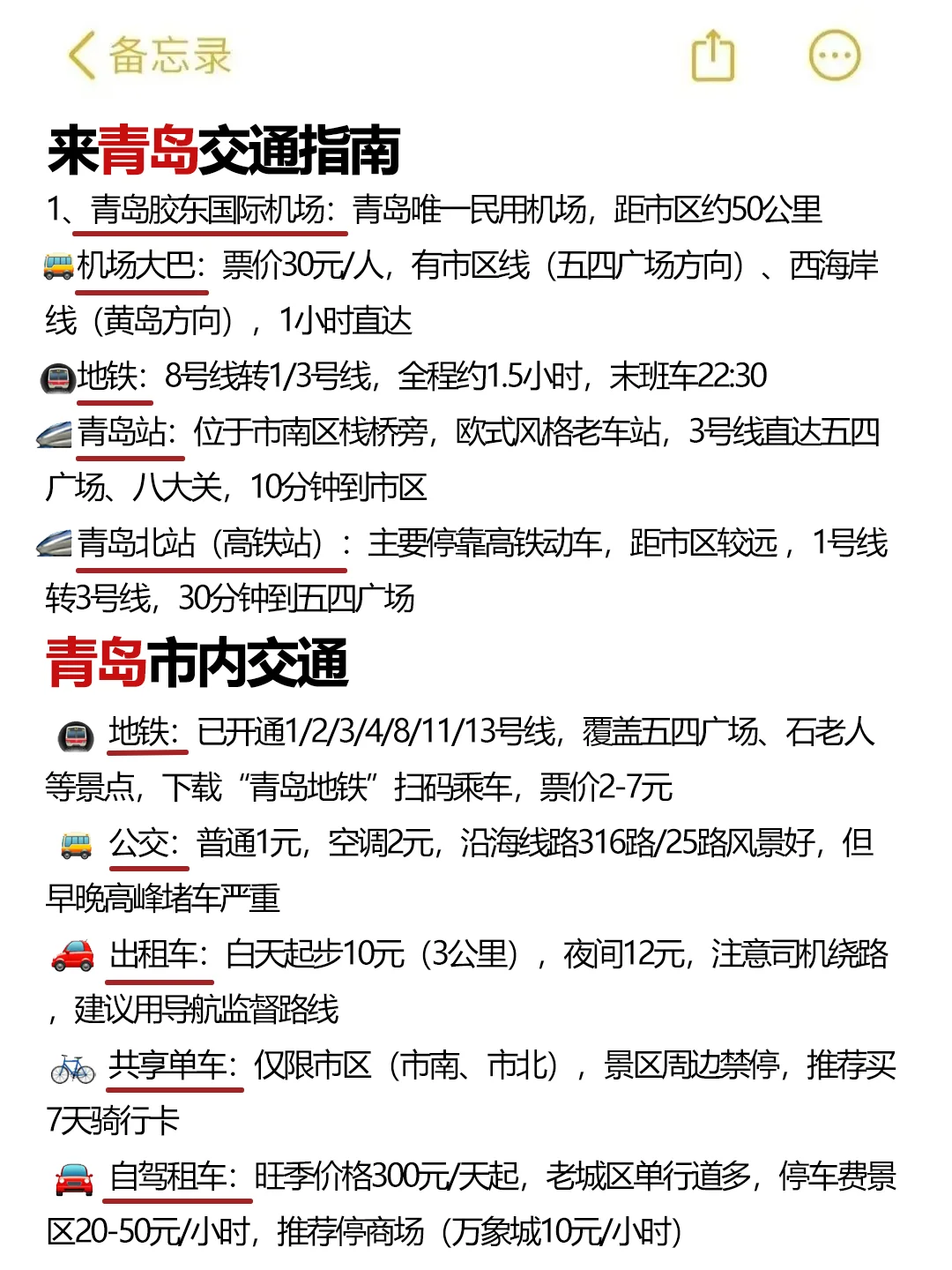 备忘录

来青岛交通指南

1、青岛胶东国际机场：青岛唯一民用机场，距市区约50公里

机场大巴：票价30元/人，有市区线（五四广场方向）、西海岸线（黄岛方向），1小时直达

地铁：8号线转1/3号线，全程约1.5小时，末班车22:30

青岛站：位于市南区栈桥旁，欧式风格老车站，3号线直达五四广场、八大关，10分钟到市区

青岛北站（高铁站）：主要停靠高铁动车，距市区较远，1号线转3号线，30分钟到五四广场

青岛市内交通

地铁：已开通1/2/3/4/8/11/13号线，覆盖五四广场、石老人等景点，下载“青岛地铁”扫码乘车，票价2-7元

公交：普通1元，空调2元，沿海线路316路/25路风景好，但早晚高峰堵车严重

出租车：白天起步10元（3公里），夜间12元，注意司机绕路，建议用导航监督路线

共享单车：仅限市区（市南、市北），景区周边禁停，推荐买7天骑行卡

自驾租车：旺季价格300元/天起，老城区单行道多，停车费景区20-50元/小时，推荐停商场（万象城10元/小时）